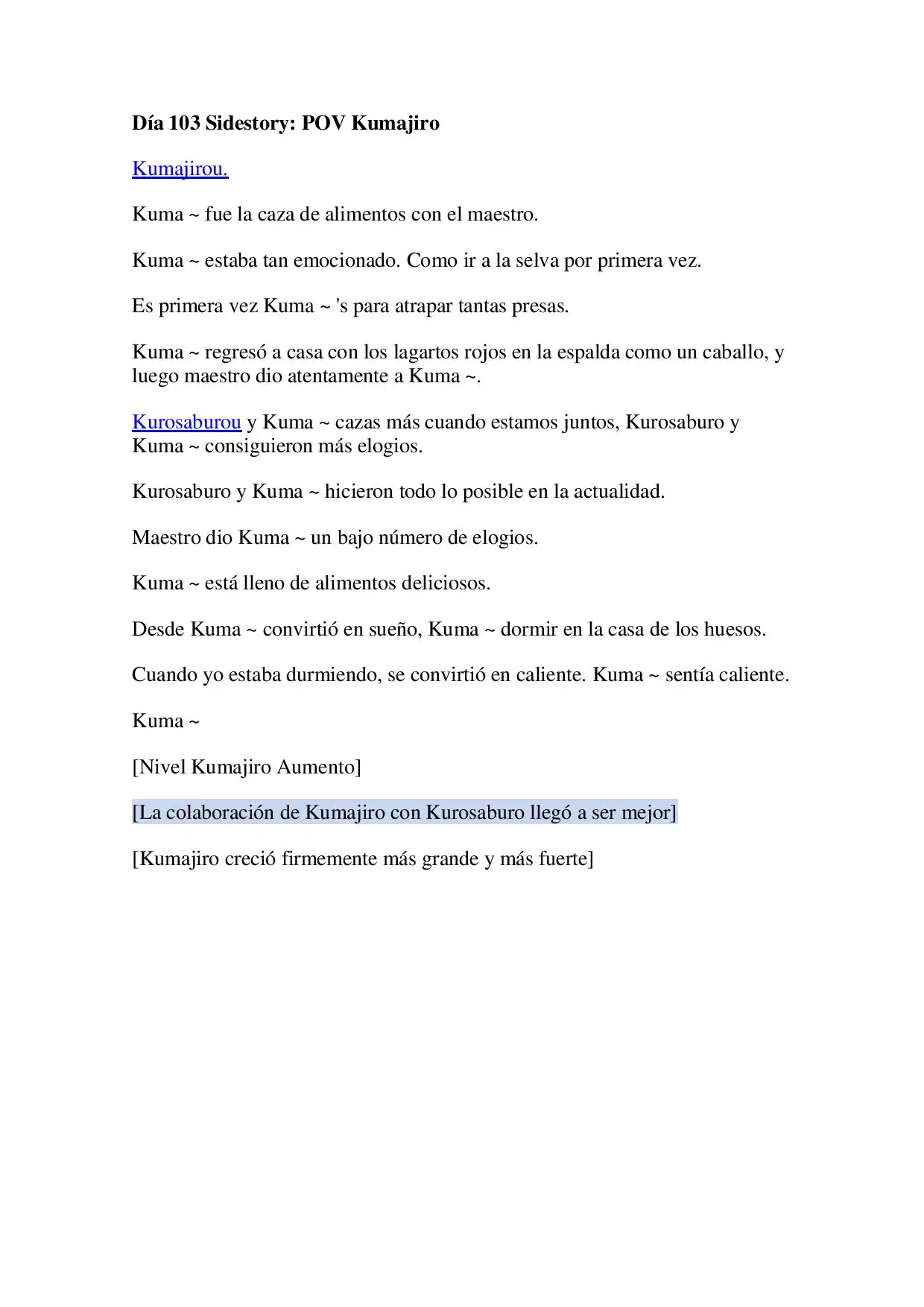 Día 103 Sidestory: POV Kumajiro

Kumajirou.

Kuma ~ fue la caza de alimentos con el maestro.

Kuma ~ estaba tan emocionado. Como ir a la selva por primera vez.

Es primera vez Kuma ~ 's para atrapar tantas presas.

Kuma ~ regresó a casa con los lagartos rojos en la espalda como un caballo, y luego maestro dio atentamente a Kuma ~.

Kurosaburou y Kuma ~ cazas más cuando estamos juntos, Kurosaburo y Kuma ~ consiguieron más elogios.

Kurosaburo y Kuma ~ hicieron todo lo posible en la actualidad.

Maestro dio Kuma ~ un bajo número de elogios.

Kuma ~ está lleno de alimentos deliciosos.

Desde Kuma ~ convirtió en sueño, Kuma ~ dormir en la casa de los huesos.

Cuando yo estaba durmiendo, se convirtió en caliente. Kuma ~ sentía caliente.

Kuma ~

[Nivel Kumajiro Aumento]

[La colaboración de Kumajiro con Kurosaburo llegó a ser mejor]

[Kumajiro creció firmemente más grande y más fuerte]